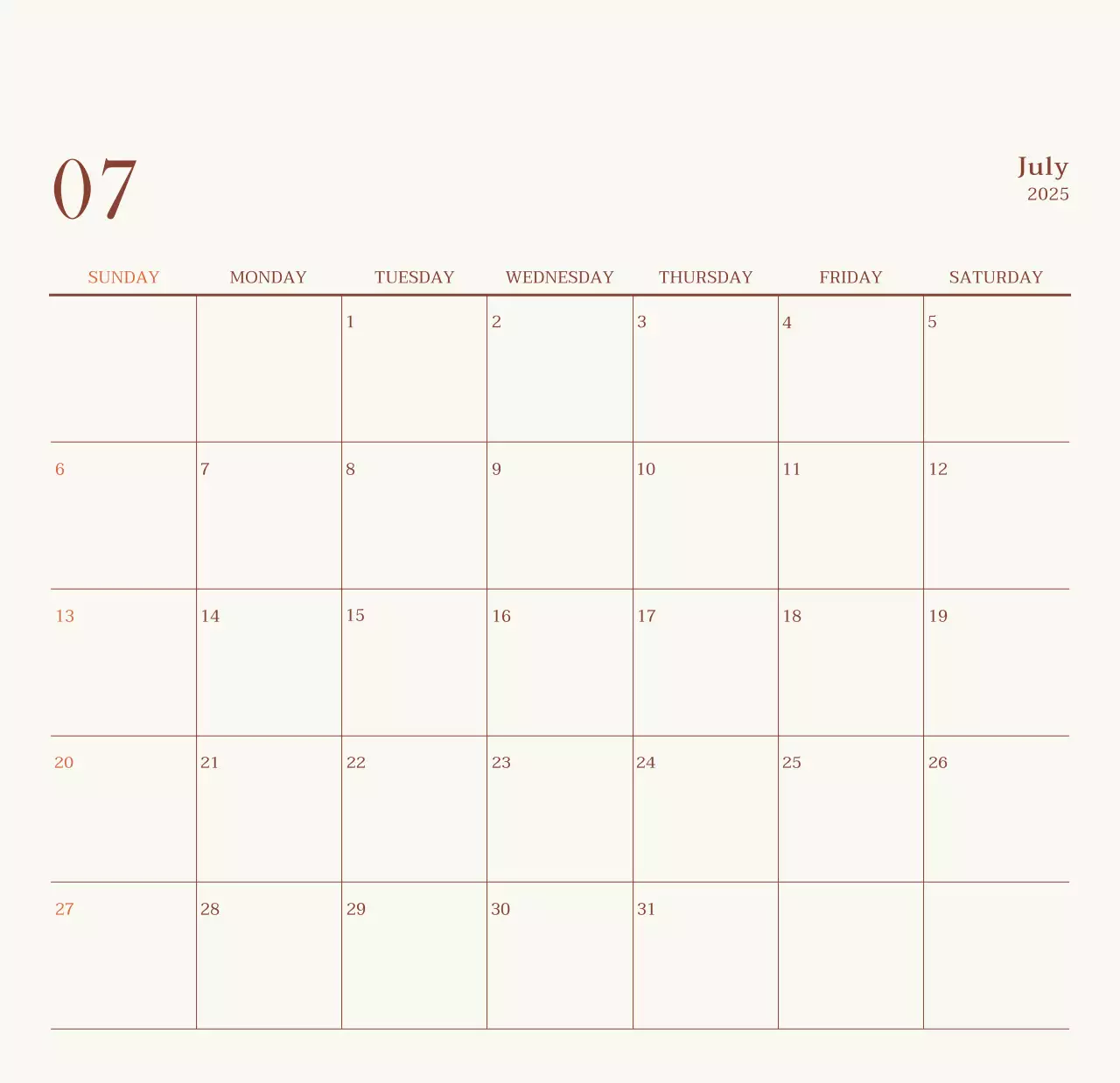 07

July
2025

| SUNDAY | MONDAY | TUESDAY | WEDNESDAY | THURSDAY | FRIDAY | SATURDAY |
|---|---|---|---|---|---|---|
| | | 1 | 2 | 3 | 4 | 5 |
| 6 | 7 | 8 | 9 | 10 | 11 | 12 |
| 13 | 14 | 15 | 16 | 17 | 18 | 19 |
| 20 | 21 | 22 | 23 | 24 | 25 | 26 |
| 27 | 28 | 29 | 30 | 31 | | |